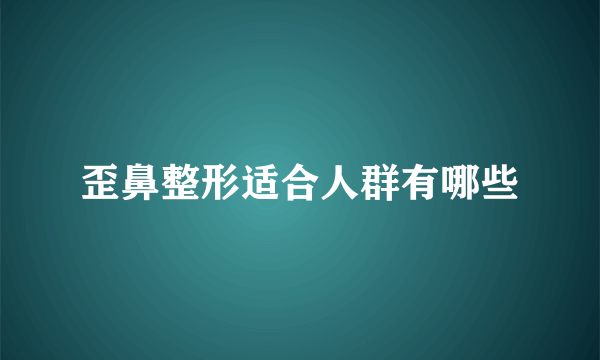 歪鼻整形适合人群有哪些